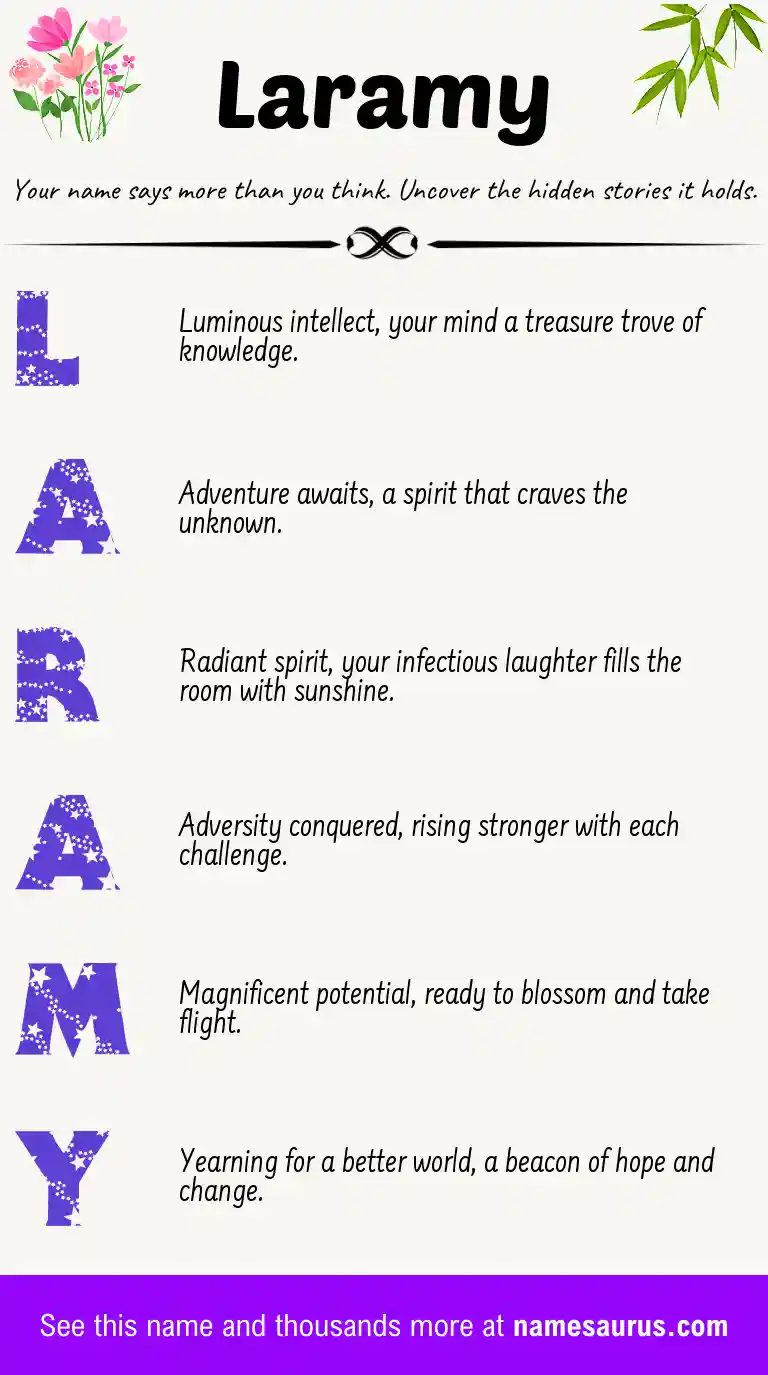 Laramy

Your name says more than you think. Uncover the hidden stories it holds.

L

Luminous intellect, your mind a treasure trove of knowledge.

A

Adventure awaits, a spirit that craves the unknown.

R

Radiant spirit, your infectious laughter fills the room with sunshine.

A

Adversity conquered, rising stronger with each challenge.

M

Magnificent potential, ready to blossom and take flight.

Y

Yearning for a better world, a beacon of hope and change.

See this name and thousands more at namesaurus.com